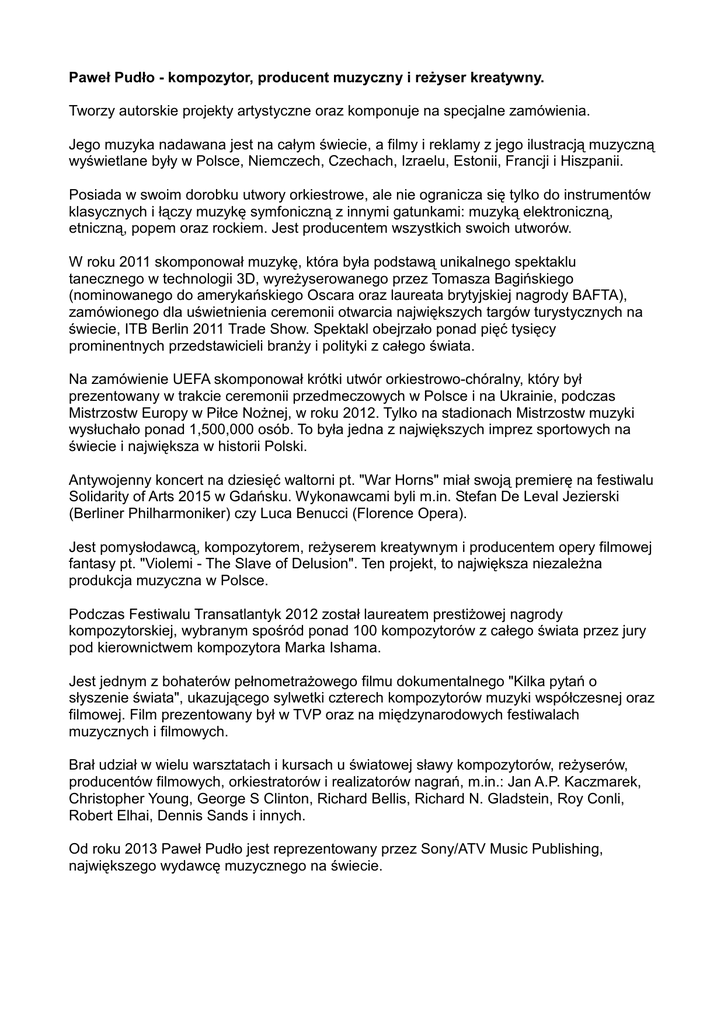 Paweł Pudło - kompozytor, producent muzyczny i reżyser kreatywny.

Tworzy autorskie projekty artystyczne oraz komponuje na specjalne zamówienia.

Jego muzyka nadawana jest na całym świecie, a filmy i reklamy z jego ilustracją muzyczną wyświetlane były w Polsce, Niemczech, Czechach, Izraelu, Estonii, Francji i Hiszpanii.

Posiada w swoim dorobku utwory orkiestrowe, ale nie ogranicza się tylko do instrumentów klasycznych i łączy muzykę symfoniczną z innymi gatunkami: muzyką elektroniczną, etniczną, popem oraz rockiem. Jest producentem wszystkich swoich utworów.

W roku 2011 skomponował muzykę, która była podstawą unikalnego spektaklu tanecznego w technologii 3D, wyreżyserowanego przez Tomasza Bagińskiego (nominowanego do amerykańskiego Oscara oraz laureata brytyjskiej nagrody BAFTA), zamówionego dla uświetnienia ceremonii otwarcia największych targów turystycznych na świecie, ITB Berlin 2011 Trade Show. Spektakl obejrzało ponad pięć tysięcy prominentnych przedstawicieli branży i polityki z całego świata.

Na zamówienie UEFA skomponował krótki utwór orkiestrowo-chóralny, który był prezentowany w trakcie ceremonii przedmeczowych w Polsce i na Ukrainie, podczas Mistrzostw Europy w Piłce Nożnej, w roku 2012. Tylko na stadionach Mistrzostw muzyki wysłuchało ponad 1,500,000 osób. To była jedna z największych imprez sportowych na świecie i największa w historii Polski.

Antywojenny koncert na dziesięć waltorni pt. "War Horns" miał swoją premierę na festiwalu Solidarity of Arts 2015 w Gdańsku. Wykonawcami byli m.in. Stefan De Leval Jezierski (Berliner Philharmoniker) czy Luca Benucci (Florence Opera).

Jest pomysłodawcą, kompozytorem, reżyserem kreatywnym i producentem opery filmowej fantasy pt. "Violemi - The Slave of Delusion". Ten projekt, to największa niezależna produkcja muzyczna w Polsce.

Podczas Festiwalu Transatlantyk 2012 został laureatem prestiżowej nagrody kompozytorskiej, wybranym spośród ponad 100 kompozytorów z całego świata przez jury pod kierownictwem kompozytora Marka Ishama.

Jest jednym z bohaterów pełnometrażowego filmu dokumentalnego "Kilka pytań o słyszenie świata", ukazującego sylwetki czterech kompozytorów muzyki współczesnej oraz filmowej. Film prezentowany był w TVP oraz na międzynarodowych festiwalach muzycznych i filmowych.

Brał udział w wielu warsztatach i kursach u światowej sławy kompozytorów, reżyserów, producentów filmowych, orkiestratorów i realizatorów nagrań, m.in.: Jan A.P. Kaczmarek, Christopher Young, George S Clinton, Richard Bellis, Richard N. Gladstein, Roy Conli, Robert Elhai, Dennis Sands i innych.

Od roku 2013 Paweł Pudło jest reprezentowany przez Sony/ATV Music Publishing, największego wydawcę muzycznego na świecie.